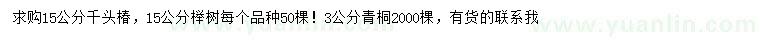 求购15公分千头椿，15公分榉树每个品种50棵！3公分青桐2000棵，有货的联系我

www.yuanlin.com